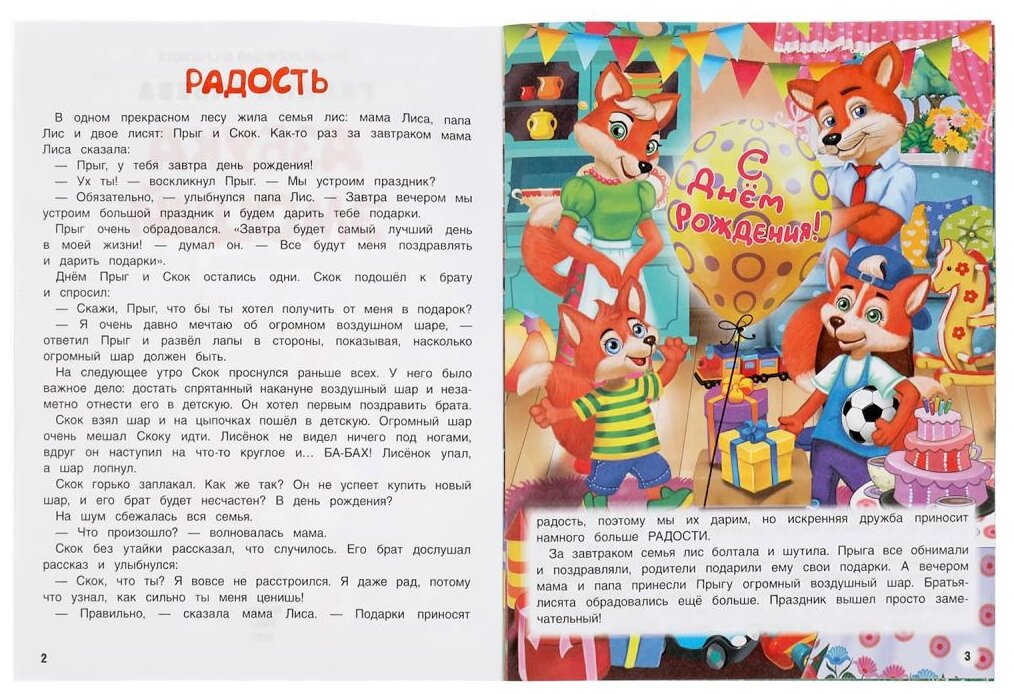 РАДОСТЬ

В одном прекрасном лесу жила семья лис: мама Лиса, папа Лис и двое лисят: Прыг и Скок. Как-то раз за завтраком мама Лиса сказала:

— Прыг, у тебя завтра день рождения!

— Ух ты! — воскликнул Прыг. — Мы устроим праздник?

— Обязательно, — улыбнулся папа Лис. — Завтра вечером мы устроим большой праздник и будем дарить тебе подарки.

Прыг очень обрадовался. «Завтра будет самый лучший день в моей жизни! — думал он. — Все будут меня поздравлять и дарить подарки».

Днём Прыг и Скок остались одни. Скок подошёл к брату и спросил:

— Скажи, Прыг, что бы ты хотел получить от меня в подарок?

— Я очень давно мечтаю об огромном воздушном шаре, — ответил Прыг и развёл лапы в стороны, показывая, насколько огромный шар должен быть.

На следующее утро Скок проснулся раньше всех. У него было важное дело: достать спрятанный накануне воздушный шар и незаметно отнести его в детскую. Он хотел первым поздравить брата.

Скок взял шар и на цыпочках пошёл в детскую. Огромный шар очень мешал Скоку идти. Лисёнок не видел ничего под ногами, вдруг он наступил на что-то круглое и... БА-БАХ! Лисёнок упал, а шар лопнул.

Скок горько заплакал. Как же так? Он не успеет купить новый шар, и его брат будет несчастен? В день рождения?

На шум сбежалась вся семья.

— Что произошло? — волновалась мама.

Скок без утайки рассказал, что случилось. Его брат дослушал рассказ и улыбнулся:

— Скок, что ты? Я вовсе не расстроился. Я даже рад, потому что узнал, как сильно ты меня ценишь!

— Правильно, — сказала мама Лиса. — Подарки приносят

2

С Днём Рождения!

радость, поэтому мы их дарим, но искренняя дружба приносит намного больше РАДОСТИ.

За завтраком семья лис болтала и шутила. Прыга все обнимали и поздравляли, родители подарили ему свои подарки. А вечером мама и папа принесли Прыгу огромный воздушный шар. Братья-лисята обрадовались ещё больше. Праздник вышел просто замечательный!

3